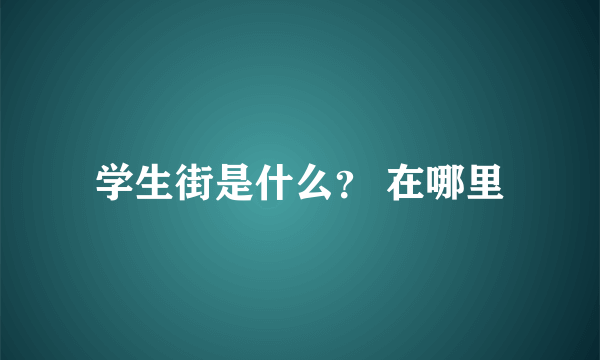 学生街是什么？ 在哪里